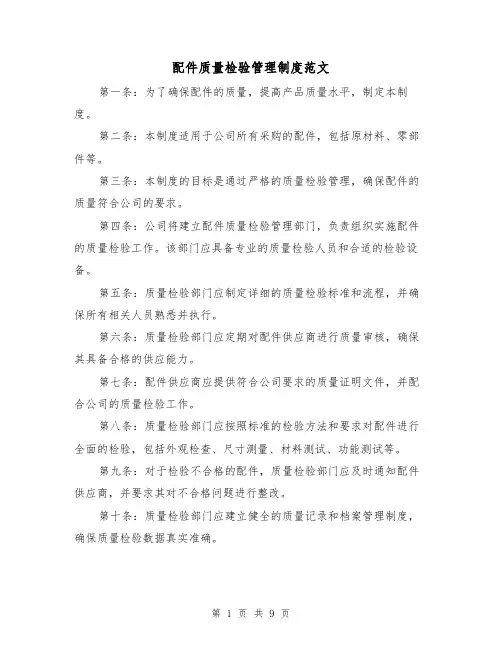 配件质量检验管理制度范文

第一条：为了确保配件的质量，提高产品质量水平，制定本制度。

第二条：本制度适用于公司所有采购的配件，包括原材料、零部件等。

第三条：本制度的目标是通过严格的质量检验管理，确保配件的质量符合公司的要求。

第四条：公司将建立配件质量检验管理部门，负责组织实施配件的质量检验工作。该部门应具备专业的质量检验人员和合适的检验设备。

第五条：质量检验部门应制定详细的质量检验标准和流程，并确保所有相关人员熟悉并执行。

第六条：质量检验部门应定期对配件供应商进行质量审核，确保其具备合格的供应能力。

第七条：配件供应商应提供符合公司要求的质量证明文件，并配合公司的质量检验工作。

第八条：质量检验部门应按照标准的检验方法和要求对配件进行全面的检验，包括外观检查、尺寸测量、材料测试、功能测试等。

第九条：对于检验不合格的配件，质量检验部门应及时通知配件供应商，并要求其对不合格问题进行整改。

第十条：质量检验部门应建立健全的质量记录和档案管理制度，确保质量检验数据真实准确。

第 1 页 共 9 页